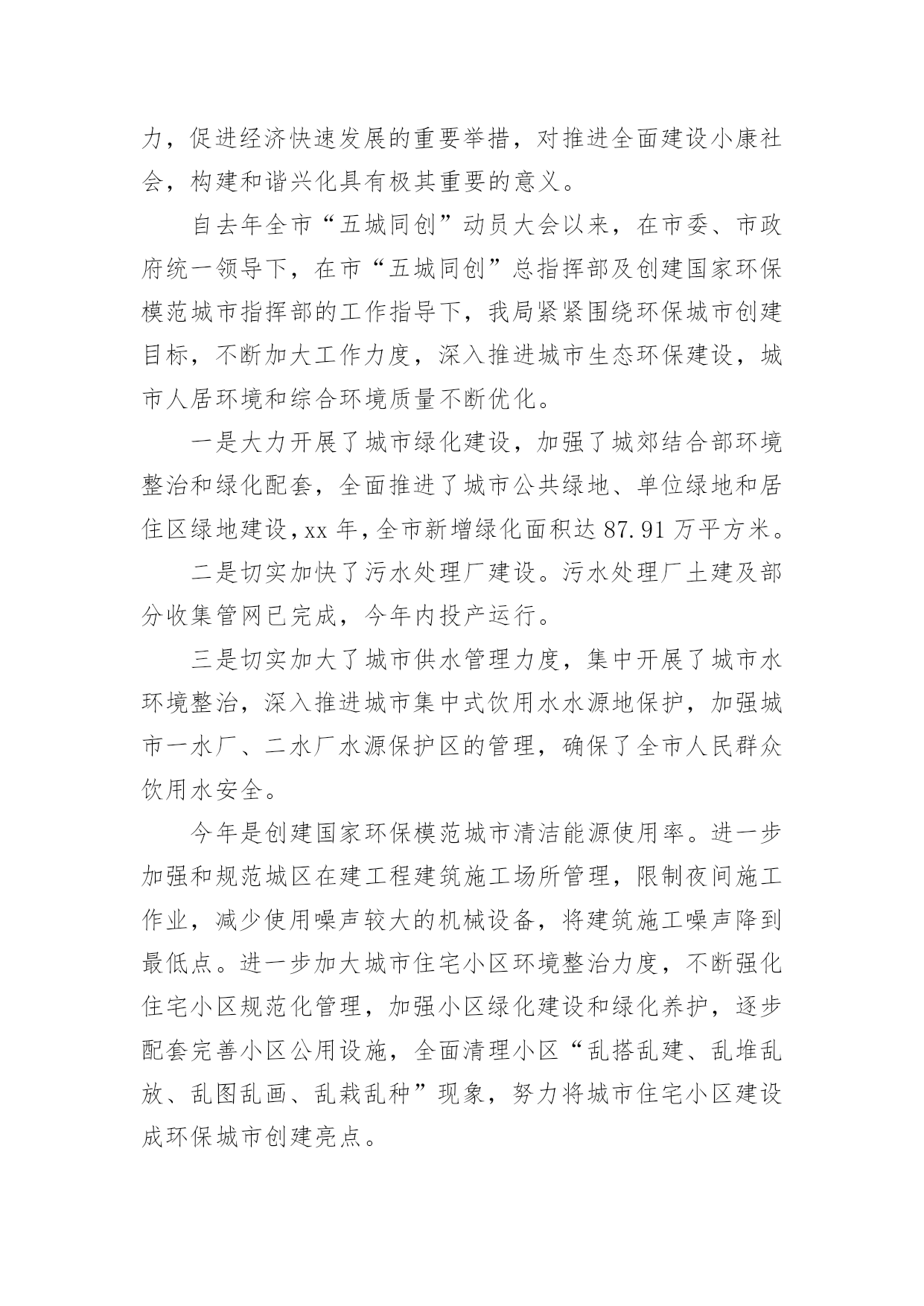 力，促进经济快速发展的重要举措，对推进全面建设小康社会，构建和谐兴化具有极其重要的意义。

自去年全市“五城同创”动员大会以来，在市委、市政府统一领导下，在市“五城同创”总指挥部及创建国家环保模范城市指挥部的工作指导下，我局紧紧围绕环保城市创建目标，不断加大工作力度，深入推进城市生态环保建设，城市人居环境和综合环境质量不断优化。

一是大力开展了城市绿化建设，加强了城郊结合部环境整治和绿化配套，全面推进了城市公共绿地、单位绿地和居住区绿地建设，xx 年，全市新增绿化面积达 87.91 万平方米。

二是切实加快了污水处理厂建设。污水处理厂土建及部分收集管网已完成，今年内投产运行。

三是切实加大了城市供水管理力度，集中开展了城市水环境整治，深入推进城市集中式饮用水水源地保护，加强城市一水厂、二水厂水源保护区的管理，确保了全市人民群众饮用水安全。

今年是创建国家环保模范城市清洁能源使用率。进一步加强和规范城区在建工程建筑施工场所管理，限制夜间施工作业，减少使用噪声较大的机械设备，将建筑施工噪声降到最低点。进一步加大城市住宅小区环境整治力度，不断强化住宅小区规范化管理，加强小区绿化建设和绿化养护，逐步配套完善小区公用设施，全面清理小区“乱搭乱建、乱堆乱放、乱图乱画、乱栽乱种”现象，努力将城市住宅小区建设成环保城市创建亮点。